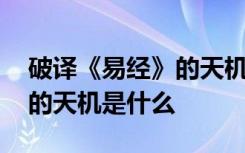 破译《易经》的天机
的天机是什么